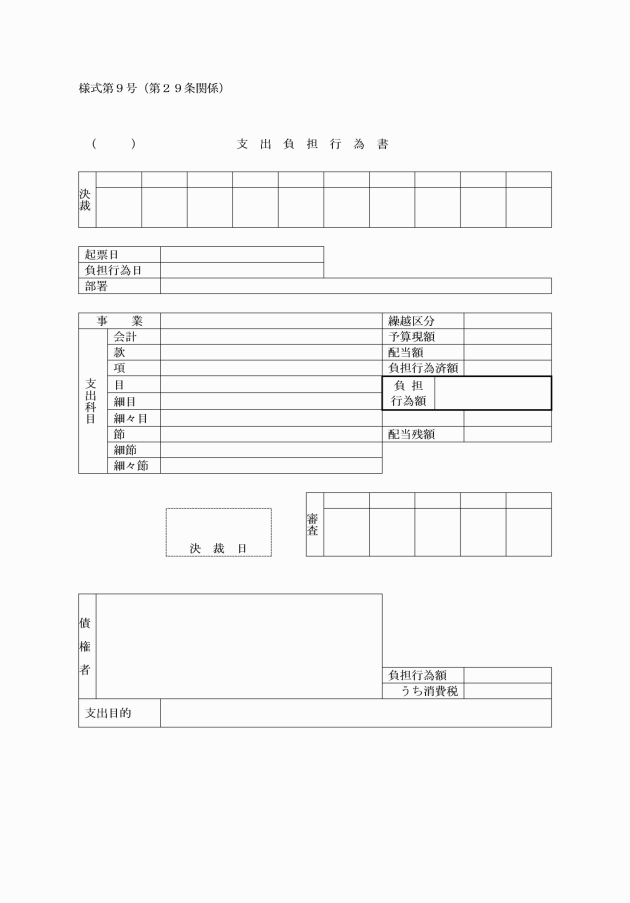 様式第９号（第２９条関係）

（　　）　支出負担行為書

決裁

起票日
負担行為日
部署

事業
支出科目
会計
款
項
目
細目
細々目
節
細節
細々節

繰越区分
予算現額
配当額
負担行為済額
負担行為額
配当残額

決裁日

審査

債権者

負担行為額
うち消費税

支出目的